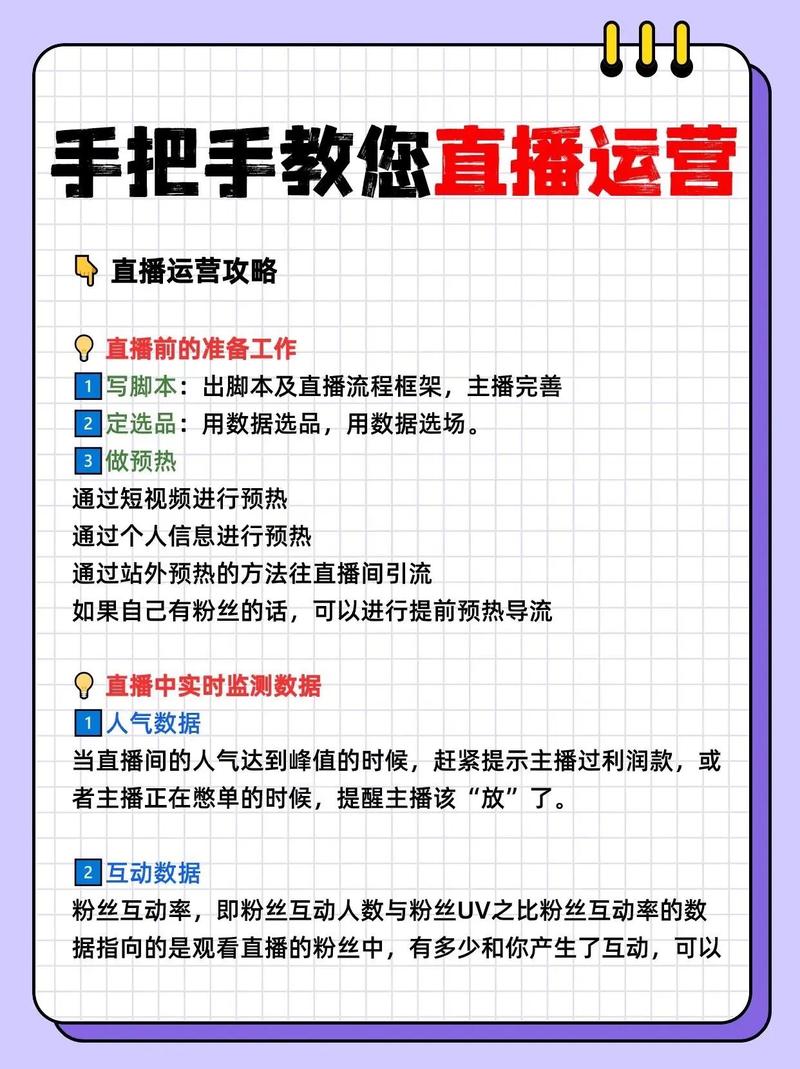 手把手教您直播运营

👇 直播运营攻略

💡 直播前的准备工作
1 写脚本：出脚本及直播流程框架，主播完善
2 定选品：用数据选品，用数据选场。
3 做预热
通过短视频进行预热
通过个人信息进行预热
通过站外预热的方法往直播间引流
如果自己有粉丝的话，可以进行提前预热导流

💡 直播中实时监测数据
1 人气数据
当直播间的人气达到峰值的时候，赶紧提示主播过利润款，或者主播正在憋单的时候，提醒主播该“放”了。

2 互动数据
粉丝互动率，即粉丝互动人数与粉丝UV之比粉丝互动率的数据指向的是观看直播的粉丝中，有多少和你产生了互动，可以